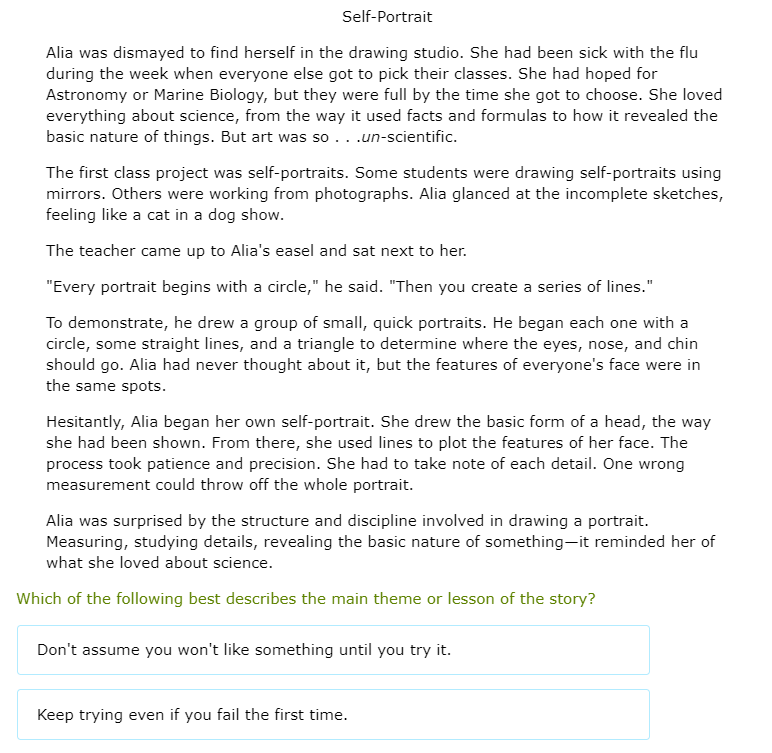 Self-Portrait

Alia was dismayed to find herself in the drawing studio. She had been sick with the flu during the week when everyone else got to pick their classes. She had hoped for Astronomy or Marine Biology, but they were full by the time she got to choose. She loved everything about science, from the way it used facts and formulas to how it revealed the basic nature of things. But art was so . . .un-scientific.

The first class project was self-portraits. Some students were drawing self-portraits using mirrors. Others were working from photographs. Alia glanced at the incomplete sketches, feeling like a cat in a dog show.

The teacher came up to Alia's easel and sat next to her.

"Every portrait begins with a circle," he said. "Then you create a series of lines."

To demonstrate, he drew a group of small, quick portraits. He began each one with a circle, some straight lines, and a triangle to determine where the eyes, nose, and chin should go. Alia had never thought about it, but the features of everyone's face were in the same spots.

Hesitantly, Alia began her own self-portrait. She drew the basic form of a head, the way she had been shown. From there, she used lines to plot the features of her face. The process took patience and precision. She had to take note of each detail. One wrong measurement could throw off the whole portrait.

Alia was surprised by the structure and discipline involved in drawing a portrait. Measuring, studying details, revealing the basic nature of something—it reminded her of what she loved about science.

Which of the following best describes the main theme or lesson of the story?

Don't assume you won't like something until you try it.

Keep trying even if you fail the first time.